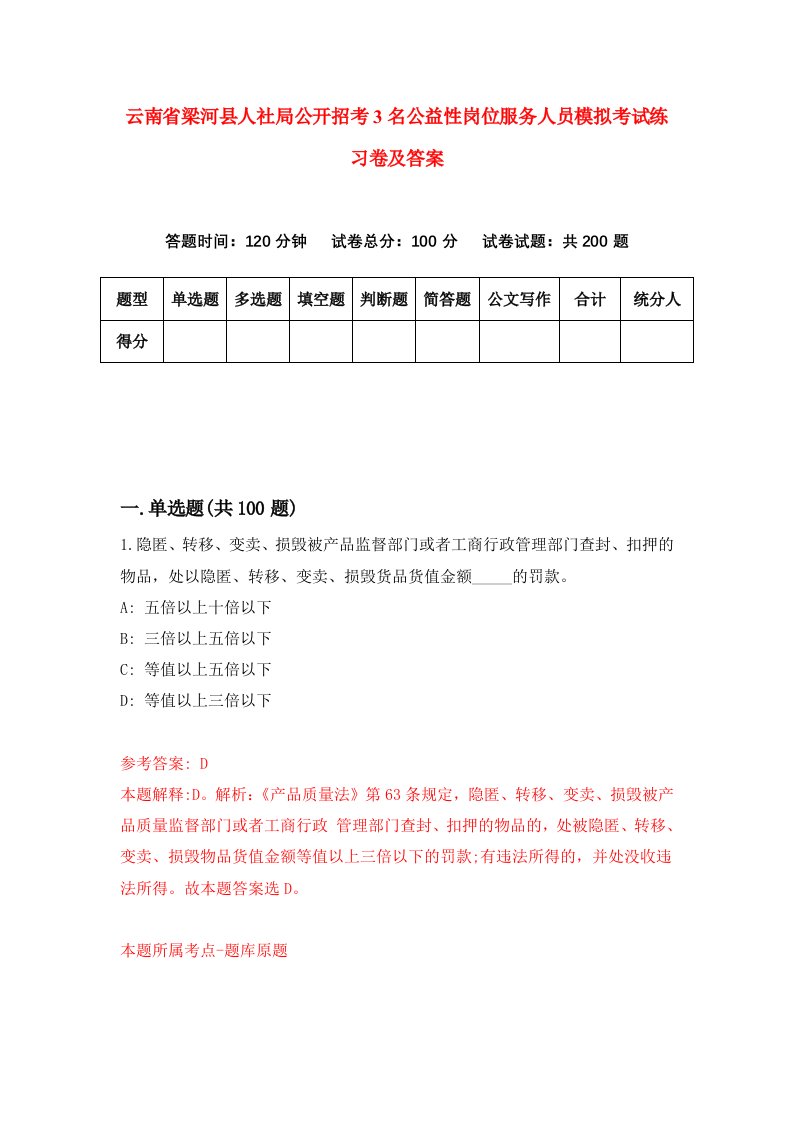 云南省梁河县人社局公开招考3名公益性岗位服务人员模拟考试练习卷及答案

答题时间：120分钟　　试卷总分：100分　　试卷试题：共200题

| 题型 | 单选题 | 多选题 | 填空题 | 判断题 | 简答题 | 公文写作 | 合计 | 统分人 |
|---|---|---|---|---|---|---|---|---|
| 得分 | | | | | | | | |

一.单选题(共100题)

1.隐匿、转移、变卖、损毁被产品监督部门或者工商行政管理部门查封、扣押的物品，处以隐匿、转移、变卖、损毁货品货值金额_____的罚款。
A: 五倍以上十倍以下
B: 三倍以上五倍以下
C: 等值以上五倍以下
D: 等值以上三倍以下

参考答案: D
本题解释:D。解析:《产品质量法》第63条规定，隐匿、转移、变卖、损毁被产品质量监督部门或者工商行政 管理部门查封、扣押的物品的，处被隐匿、转移、变卖、损毁物品货值金额等值以上三倍以下的罚款;有违法所得的，并处没收违法所得。故本题答案选D。

本题所属考点-题库原题